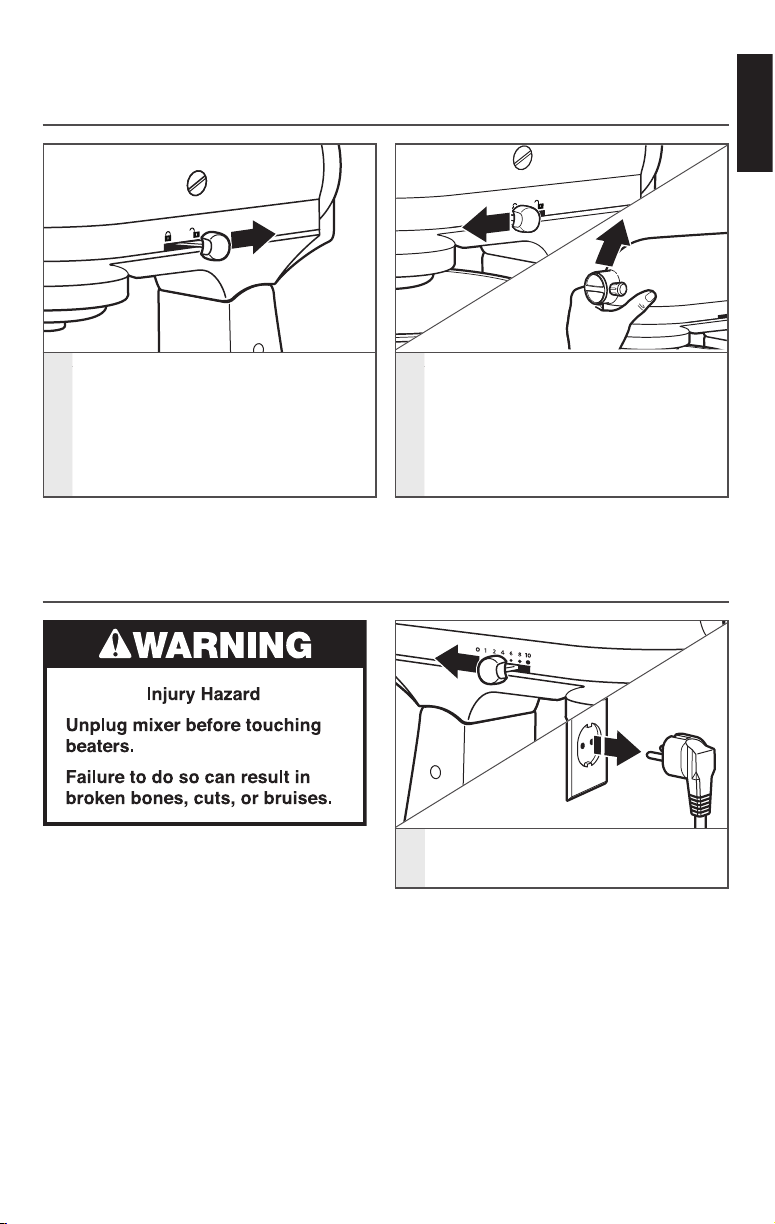 WARNING

Injury Hazard

Unplug mixer before touching beaters.

Failure to do so can result in broken bones, cuts, or bruises.

0 1 2 4 6 8 10